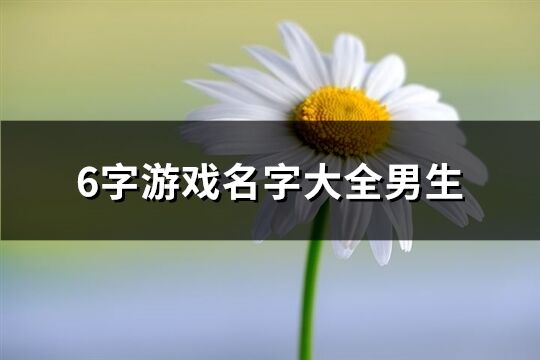 6字游戏名字大全男生